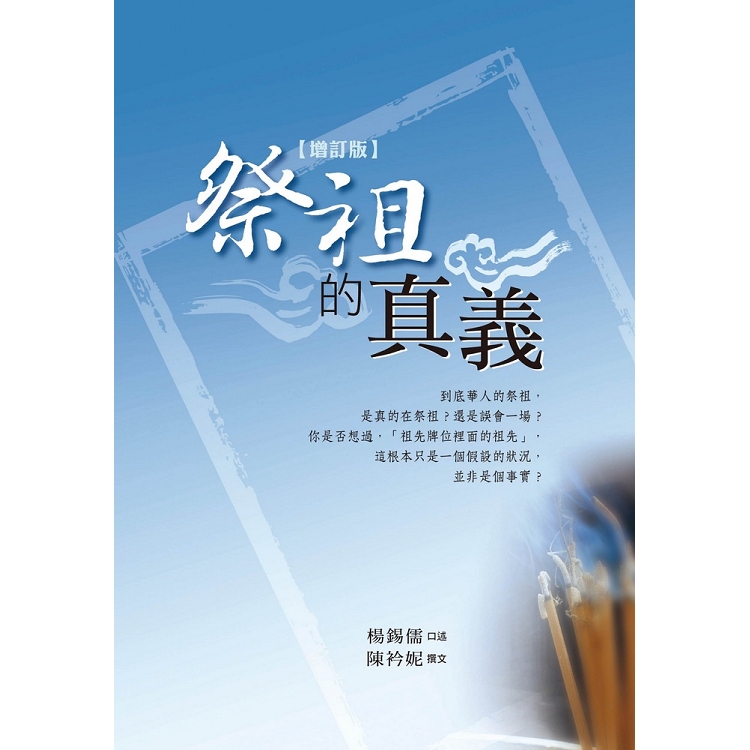 【增訂版】
祭祖的真義

到底華人的祭祖，
是真的在祭祖？還是誤會一場？
你是否想過，「祖先牌位裡面的祖先」，
這根本只是一個假設的狀況，
並非是個事實？

楊錫儒 口述
陳衿妮 撰文